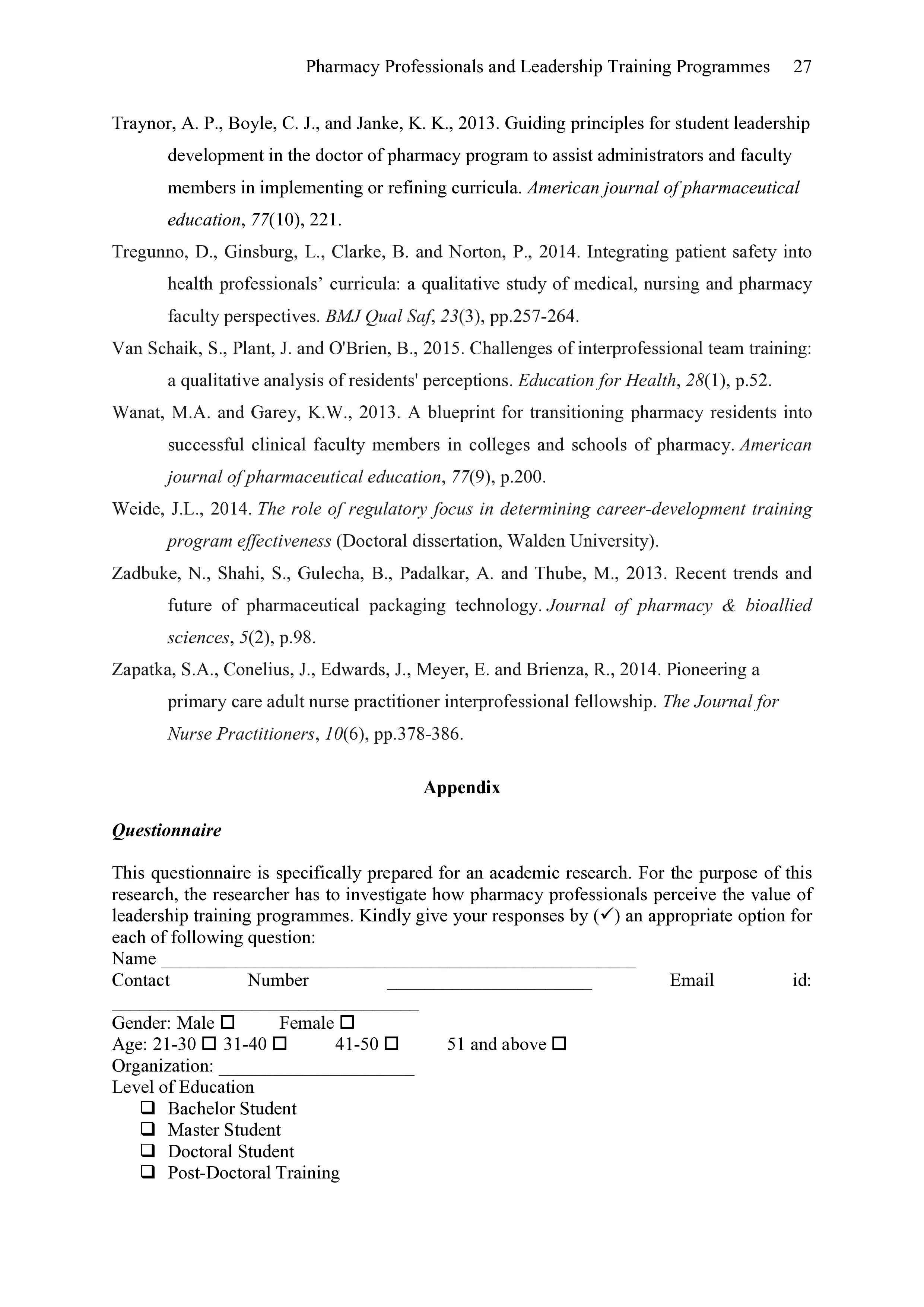 Pharmacy Professionals and Leadership Training Programmes 27

Traynor, A. P., Boyle, C. J., and Janke, K. K., 2013. Guiding principles for student leadership development in the doctor of pharmacy program to assist administrators and faculty members in implementing or refining curricula. American journal of pharmaceutical education, 77(10), 221.

Tregunno, D., Ginsburg, L., Clarke, B. and Norton, P., 2014. Integrating patient safety into health professionals' curricula: a qualitative study of medical, nursing and pharmacy faculty perspectives. BMJ Qual Saf, 23(3), pp.257-264.

Van Schaik, S., Plant, J. and O'Brien, B., 2015. Challenges of interprofessional team training: a qualitative analysis of residents' perceptions. Education for Health, 28(1), p.52.

Wanat, M.A. and Garey, K.W., 2013. A blueprint for transitioning pharmacy residents into successful clinical faculty members in colleges and schools of pharmacy. American journal of pharmaceutical education, 77(9), p.200.

Weide, J.L., 2014. The role of regulatory focus in determining career-development training program effectiveness (Doctoral dissertation, Walden University).

Zadbuke, N., Shahi, S., Gulecha, B., Padalkar, A. and Thube, M., 2013. Recent trends and future of pharmaceutical packaging technology. Journal of pharmacy & bioallied sciences, 5(2), p.98.

Zapatka, S.A., Conelius, J., Edwards, J., Meyer, E. and Brienza, R., 2014. Pioneering a primary care adult nurse practitioner interprofessional fellowship. The Journal for Nurse Practitioners, 10(6), pp.378-386.

Appendix

Questionnaire

This questionnaire is specifically prepared for an academic research. For the purpose of this research, the researcher has to investigate how pharmacy professionals perceive the value of leadership training programmes. Kindly give your responses by (✓) an appropriate option for each of following question:
Name ____
Contact Number ____ Email id: ____
Gender: Male ☐ Female ☐
Age: 21-30 ☐ 31-40 ☐ 41-50 ☐ 51 and above ☐
Organization: ____
Level of Education
☐ Bachelor Student
☐ Master Student
☐ Doctoral Student
☐ Post-Doctoral Training